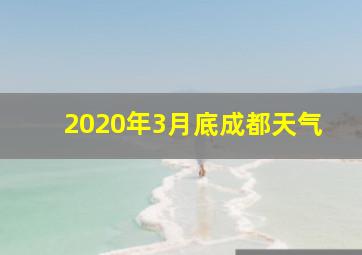 2020年3月底成都天气